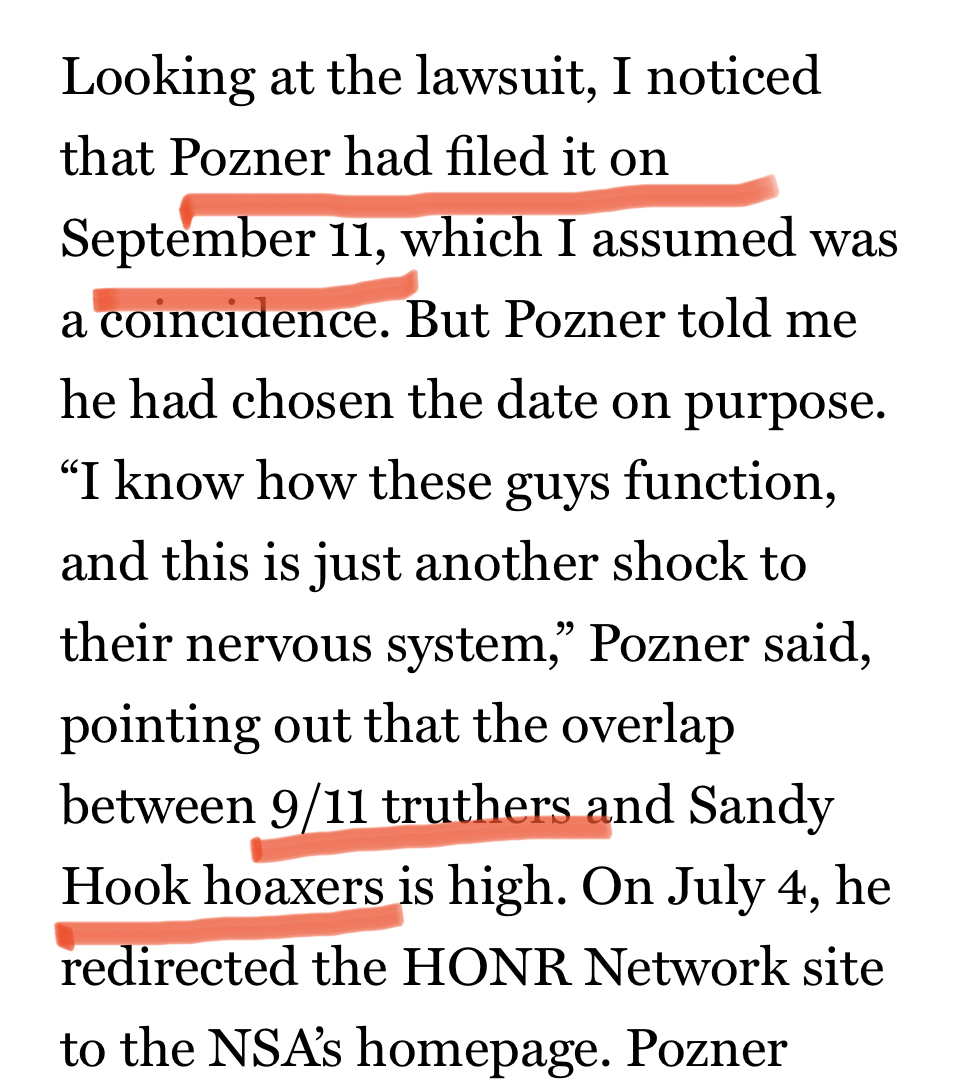 Looking at the lawsuit, I noticed that Pozner had filed it on September 11, which I assumed was a coincidence. But Pozner told me he had chosen the date on purpose. “I know how these guys function, and this is just another shock to their nervous system,” Pozner said, pointing out that the overlap between 9/11 truthers and Sandy Hook hoaxers is high. On July 4, he redirected the HONR Network site to the NSA’s homepage. Pozner